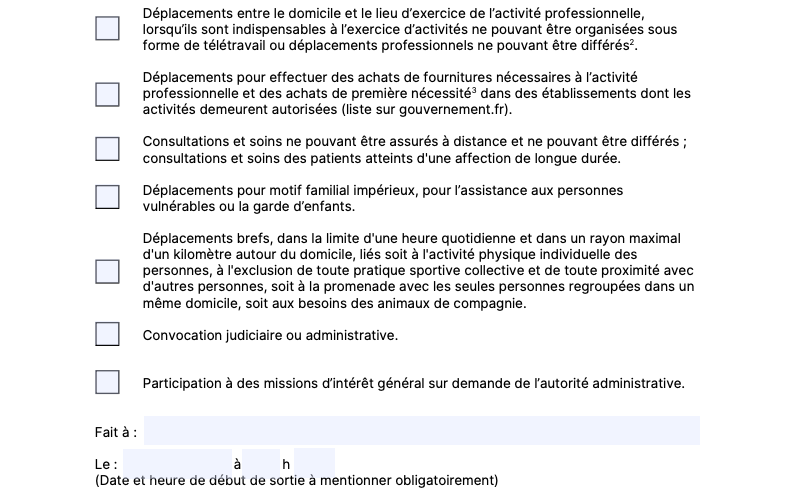 Déplacements entre le domicile et le lieu d'exercice de l'activité professionnelle, lorsqu'ils sont indispensables à l'exercice d'activités ne pouvant être organisées sous forme de télétravail ou déplacements professionnels ne pouvant être différés$^2$.

Déplacements pour effectuer des achats de fournitures nécessaires à l'activité professionnelle et des achats de première nécessité$^3$ dans des établissements dont les activités demeurent autorisées (liste sur gouvernement.fr).

Consultations et soins ne pouvant être assurés à distance et ne pouvant être différés ; consultations et soins des patients atteints d'une affection de longue durée.

Déplacements pour motif familial impérieux, pour l'assistance aux personnes vulnérables ou la garde d'enfants.

Déplacements brefs, dans la limite d'une heure quotidienne et dans un rayon maximal d'un kilomètre autour du domicile, liés soit à l'activité physique individuelle des personnes, à l'exclusion de toute pratique sportive collective et de toute proximité avec d'autres personnes, soit à la promenade avec les seules personnes regroupées dans un même domicile, soit aux besoins des animaux de compagnie.

Convocation judiciaire ou administrative.

Participation à des missions d'intérêt général sur demande de l'autorité administrative.

Fait à :

Le : à h
(Date et heure de début de sortie à mentionner obligatoirement)